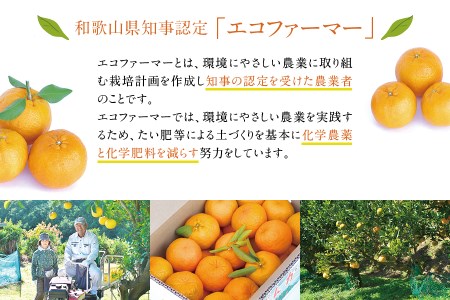 和歌山県知事認定「エコファーマー」

エコファーマーとは、環境にやさしい農業に取り組む栽培計画を作成し知事の認定を受けた農業者のことです。
エコファーマーでは、環境にやさしい農業を実践するため、たい肥等による土づくりを基本に化学農薬と化学肥料を減らす努力をしています。